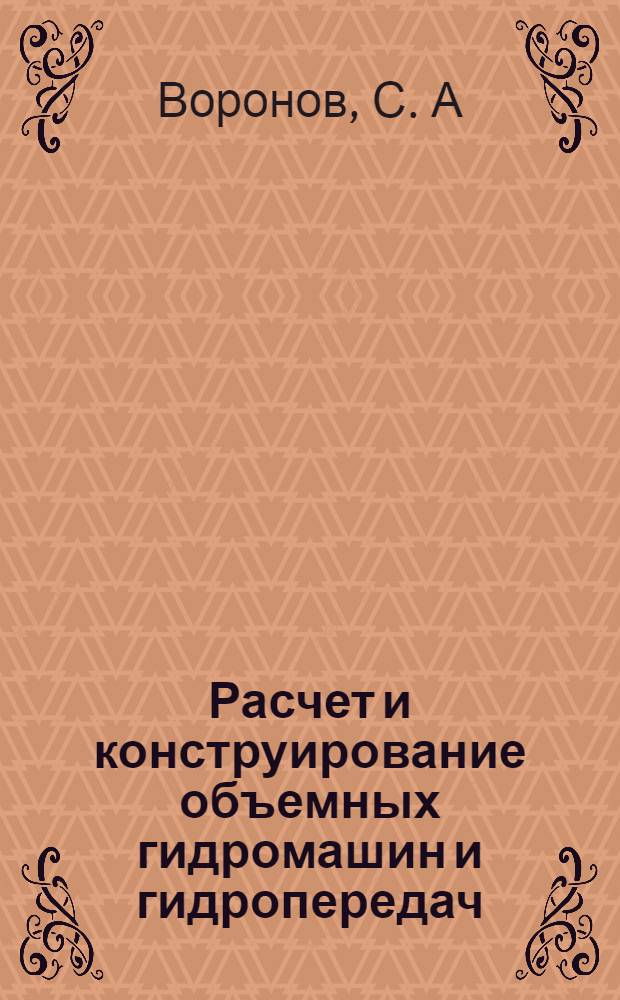 Воронов, С. А

Расчет и конструирование объемных гидромашин и гидропередач